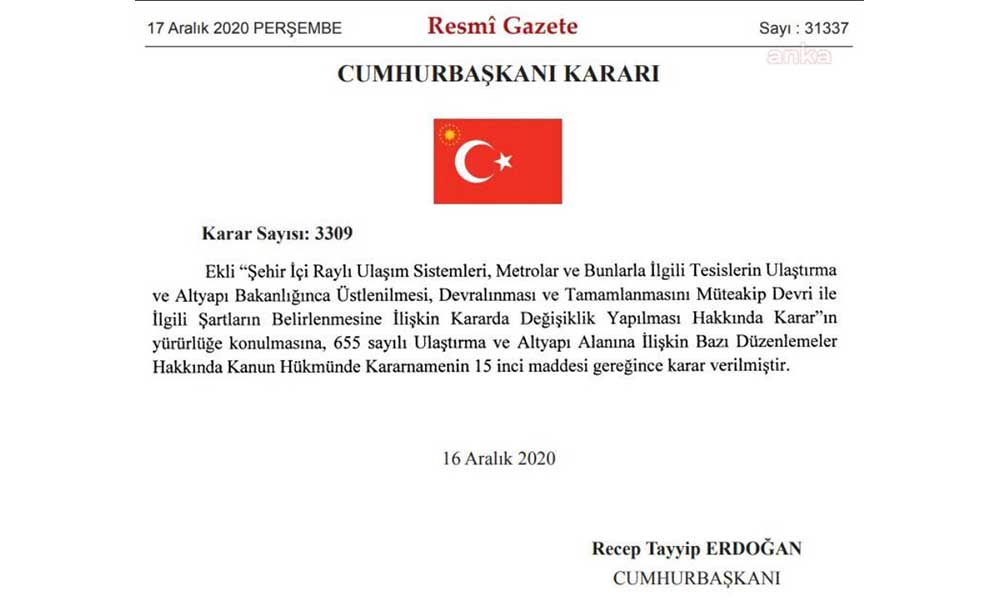 17 Aralık 2020 PERŞEMBE

Resmî Gazete

Sayı : 31337

CUMHURBAŞKANI KARARI

Karar Sayısı: 3309

Ekli "Şehir İçi Raylı Ulaşım Sistemleri, Metrolar ve Bunlarla İlgili Tesislerin Ulaştırma ve Altyapı Bakanlığınca Üstlenilmesi, Devralınması ve Tamamlanmasını Müteakip Devri ile İlgili Şartların Belirlenmesine İlişkin Kararda Değişiklik Yapılması Hakkında Karar"ın yürürlüğe konulmasına, 655 sayılı Ulaştırma ve Altyapı Alanına İlişkin Bazı Düzenlemeler Hakkında Kanun Hükmünde Kararnamenin 15 inci maddesi gereğince karar verilmiştir.

16 Aralık 2020

Recep Tayyip ERDOĞAN
CUMHURBAŞKANI

anka